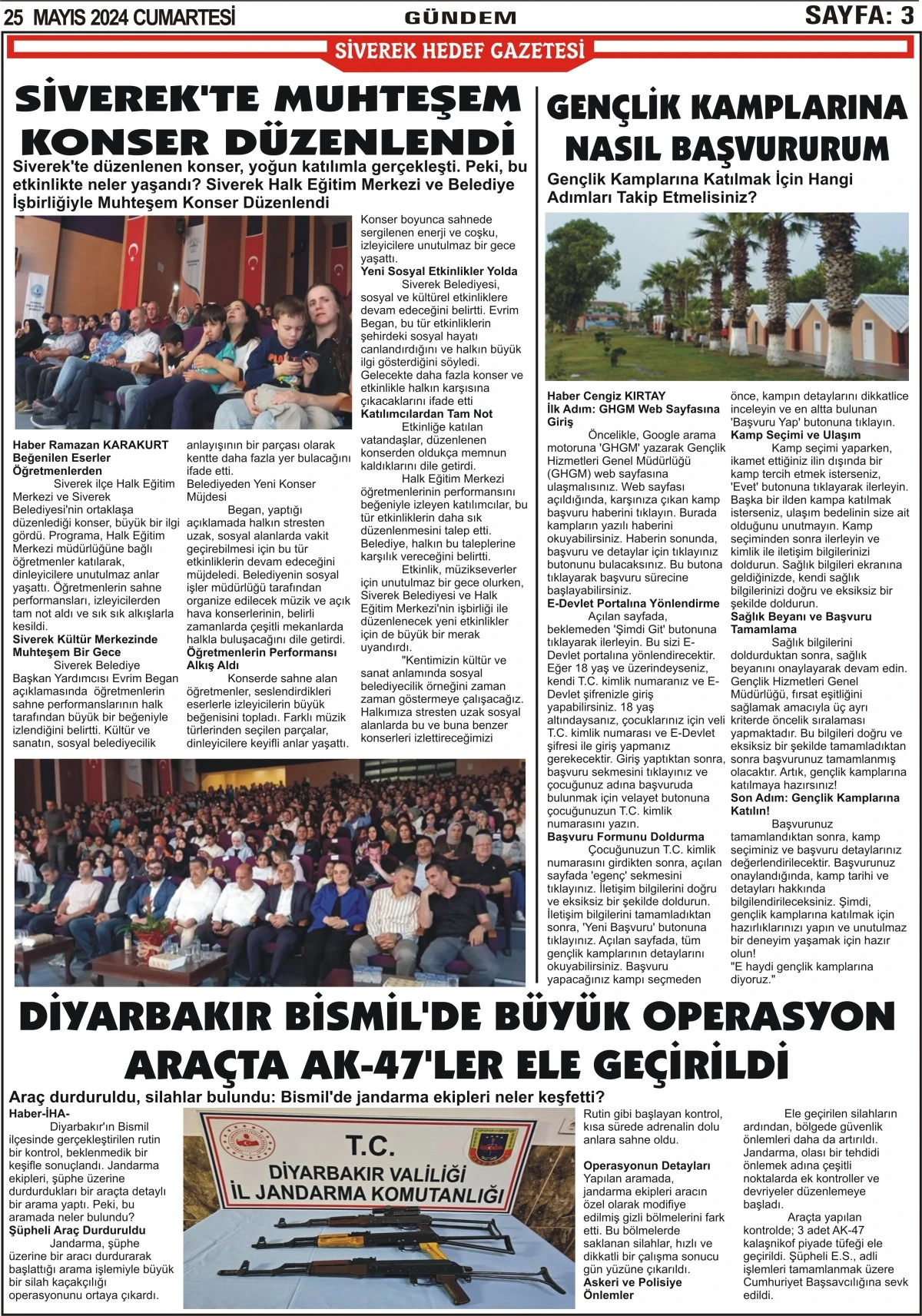 25 MAYIS 2024 CUMARTESİ

GÜNDEM

SAYFA: 3

SİVEREK HEDEF GAZETESİ

SİVEREK'TE MUHTEŞEM KONSER DÜZENLENDİ

Siverek'te düzenlenen konser, yoğun katılımla gerçekleşti. Peki, bu etkinlikte neler yaşandı? Siverek Halk Eğitim Merkezi ve Belediye İşbirliğiyle Muhteşem Konser Düzenlendi

Haber Ramazan KARAKURT
Beğenilen Eserler Öğretmenlerden

Siverek ilçe Halk Eğitim Merkezi ve Siverek Belediyesi'nin ortaklaşa düzenlediği konser, büyük bir ilgi gördü. Programa, Halk Eğitim Merkezi müdürlüğüne bağlı öğretmenler katılarak, dinleyicilere unutulmaz anlar yaşattı. Öğretmenlerin sahne performansları, izleyicilerden tam not aldı ve sık sık alkışlarla kesildi.

Siverek Kültür Merkezinde Muhteşem Bir Gece

Siverek Belediye Başkan Yardımcısı Evrim Began açıklamasında öğretmenlerin sahne performanslarının halk tarafından büyük bir beğeniyle izlendiğini belirtti. Kültür ve sanatın, sosyal belediyecilik anlayışının bir parçası olarak kentte daha fazla yer bulacağını ifade etti.

Belediyeden Yeni Konser Müjdesi

Began, yaptığı açıklamada halkın stresten uzak, sosyal alanlarda vakit geçirebilmesi için bu tür etkinliklerin devam edeceğini müjdeledi. Belediyenin sosyal işler müdürlüğü tarafından organize edilecek müzik ve açık hava konserlerinin, belirli zamanlarda çeşitli mekanlarda halkla buluşacağını dile getirdi.

Öğretmenlerin Performansı Alkış Aldı

Konserde sahne alan öğretmenler, seslendirdikleri eserlerle izleyicilerin büyük beğenisini topladı. Farklı müzik türlerinden seçilen parçalar, dinleyicilere keyifli anlar yaşattı. Konser boyunca sahnede sergilenen enerji ve coşku, izleyicilere unutulmaz bir gece yaşattı.

Yeni Sosyal Etkinlikler Yolda

Siverek Belediyesi, sosyal ve kültürel etkinliklere devam edeceğini belirtti. Evrim Began, bu tür etkinliklerin şehirdeki sosyal hayatı canlandırdığını ve halkın büyük ilgi gösterdiğini söyledi. Gelecekte daha fazla konser ve etkinlikle halkın karşısına çıkacaklarını ifade etti

Katılımcılardan Tam Not

Etkinliğe katılan vatandaşlar, düzenlenen konserden oldukça memnun kaldıklarını dile getirdi.

Halk Eğitim Merkezi öğretmenlerinin performansını beğeniyle izleyen katılımcılar, bu tür etkinliklerin daha sık düzenlenmesini talep etti. Belediye, halkın bu taleplerine karşılık vereceğini belirtti.

Etkinlik, müzikseverler için unutulmaz bir gece olurken, Siverek Belediyesi ve Halk Eğitim Merkezi'nin işbirliği ile düzenlenecek yeni etkinlikler için de büyük bir merak uyandırdı.

"Kentimizin kültür ve sanat anlamında sosyal belediyecilik örneğini zaman zaman göstermeye çalışacağız. Halkımıza stresten uzak sosyal alanlarda bu ve buna benzer konserleri izlettireceğimizi

GENÇLİK KAMPLARINA NASIL BAŞVURURUM

Gençlik Kamplarına Katılmak İçin Hangi Adımları Takip Etmelisiniz?

Haber Cengiz KIRTAY
İlk Adım: GHGM Web Sayfasına Giriş

Öncelikle, Google arama motoruna 'GHGM' yazarak Gençlik Hizmetleri Genel Müdürlüğü (GHGM) web sayfasına ulaşmalısınız. Web sayfası açıldığında, karşınıza çıkan kamp başvuru haberini tıklayın. Burada kampların yazılı haberini okuyabilirsiniz. Haberin sonunda, başvuru ve detaylar için tıklayınız butonunu bulacaksınız. Bu butona tıklayarak başvuru sürecine başlayabilirsiniz.

E-Devlet Portalına Yönlendirme

Açılan sayfada, beklemeden 'Şimdi Git' butonuna tıklayarak ilerleyin. Bu sizi E-Devlet portalına yönlendirecektir. Eğer 18 yaş ve üzerindeyseniz, kendi T.C. kimlik numaranız ve E-Devlet şifrenizle giriş yapabilirsiniz. 18 yaş altındaysanız, çocuklarınız için veli T.C. kimlik numarası ve E-Devlet şifresi ile giriş yapmanız gerekecektir. Giriş yaptıktan sonra, başvuru sekmesini tıklayınız ve çocuğunuz adına başvuruda bulunmak için velayet butonuna çocuğunuzun T.C. kimlik numarasını yazın.

Başvuru Formunu Doldurma

Çocuğunuzun T.C. kimlik numarasını girdikten sonra, açılan sayfada 'egenç' sekmesini tıklayınız. İletişim bilgilerini doğru ve eksiksiz bir şekilde doldurun. İletişim bilgilerini tamamladıktan sonra, 'Yeni Başvuru' butonuna tıklayınız. Açılan sayfada, tüm gençlik kamplarının detaylarını okuyabilirsiniz. Başvuru yapacağınız kampı seçmeden önce, kampın detaylarını dikkatlice inceleyin ve en altta bulunan 'Başvuru Yap' butonuna tıklayın.

Kamp Seçimi ve Ulaşım

Kamp seçimi yaparken, ikamet ettiğiniz ilin dışında bir kamp tercih etmek isterseniz, 'Evet' butonuna tıklayarak ilerleyin. Başka bir ilden kampa katılmak isterseniz, ulaşım bedelinin size ait olduğunu unutmayın. Kamp seçiminden sonra ilerleyin ve kimlik ile iletişim bilgilerinizi doldurun. Sağlık bilgileri ekranına geldiğinizde, kendi sağlık bilgilerinizi doğru ve eksiksiz bir şekilde doldurun.

Sağlık Beyanı ve Başvuru Tamamlama

Sağlık bilgilerini doldurduktan sonra, sağlık beyanını onaylayarak devam edin. Gençlik Hizmetleri Genel Müdürlüğü, fırsat eşitliğini sağlamak amacıyla üç ayrı kriterde öncelik sıralaması yapmaktadır. Bu bilgileri doğru ve eksiksiz bir şekilde tamamladıktan sonra başvurunuz tamamlanmış olacaktır. Artık, gençlik kamplarına katılmaya hazırsınız!

Son Adım: Gençlik Kamplarına Katılın!

Başvurunuz tamamlandıktan sonra, kamp seçiminiz ve başvuru detaylarınız değerlendirilecektir. Başvurunuz onaylandığında, kamp tarihi ve detayları hakkında bilgilendirileceksiniz. Şimdi, gençlik kamplarına katılmak için hazırlıklarınızı yapın ve unutulmaz bir deneyim yaşamak için hazır olun!

"E haydi gençlik kamplarına diyoruz."

DİYARBAKIR BİSMİL'DE BÜYÜK OPERASYON ARAÇTA AK-47'LER ELE GEÇİRİLDİ

Araç durduruldu, silahlar bulundu: Bismil'de jandarma ekipleri neler keşfetti?

Haber-İHA-

Diyarbakır'ın Bismil ilçesinde gerçekleştirilen rutin bir kontrol, beklenmedik bir keşifle sonuçlandı. Jandarma ekipleri, şüphe üzerine durdurdukları bir araçta detaylı bir arama yaptı. Peki, bu aramada neler bulundu?

Şüpheli Araç Durduruldu

Jandarma, şüphe üzerine bir aracı durdurarak başlattığı arama işlemiyle büyük bir silah kaçakçılığı operasyonunu ortaya çıkardı.

T.C.
DİYARBAKIR VALİLİĞİ
İL JANDARMA KOMUTANLIĞI

Rutin gibi başlayan kontrol, kısa sürede adrenalin dolu anlara sahne oldu.

Operasyonun Detayları

Yapılan aramada, jandarma ekipleri aracın özel olarak modifiye edilmiş gizli bölmelerini fark etti. Bu bölmelerde saklanan silahlar, hızlı ve dikkatli bir çalışma sonucu gün yüzüne çıkarıldı.

Askeri ve Polisiye Önlemler

Ele geçirilen silahların ardından, bölgede güvenlik önlemleri daha da artırıldı. Jandarma, olası bir tehdidi önlemek adına çeşitli noktalarda ek kontroller ve devriyeler düzenlemeye başladı.

Araçta yapılan kontrolde; 3 adet AK-47 kalaşnikof piyade tüfeği ele geçirildi. Şüpheli E.S., adli işlemleri tamamlanmak üzere Cumhuriyet Başsavcılığına sevk edildi.